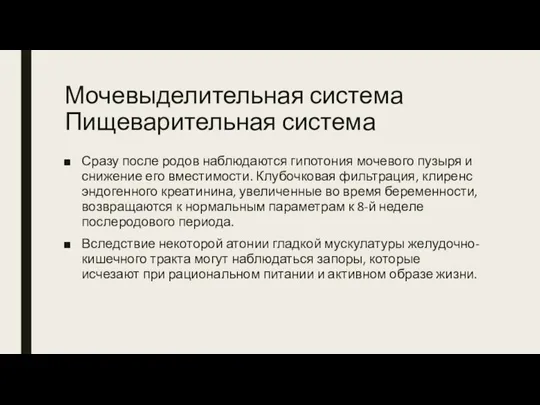 Мочевыделительная система
Пищеварительная система

■ Сразу после родов наблюдаются гипотония мочевого пузыря и снижение его вместимости. Клубочковая фильтрация, клиренс эндогенного креатинина, увеличенные во время беременности, возвращаются к нормальным параметрам к 8-й неделе послеродового периода.

■ Вследствие некоторой атонии гладкой мускулатуры желудочно-кишечного тракта могут наблюдаться запоры, которые исчезают при рациональном питании и активном образе жизни.